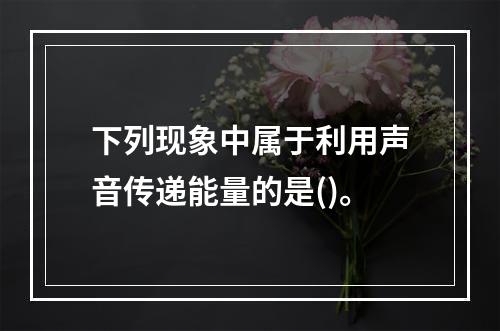 下列现象中属于利用声音传递能量的是()。